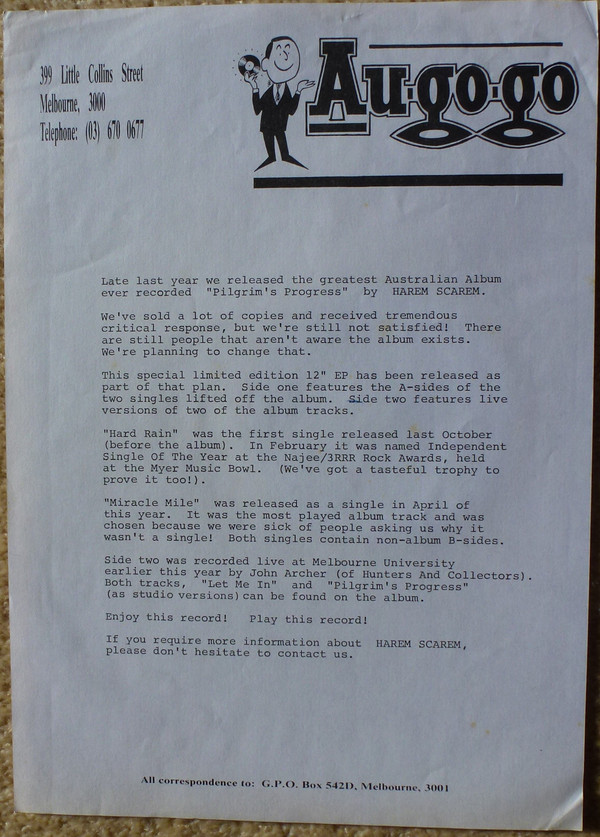 399 Little Collins Street
Melbourne, 3000
Telephone: (03) 670 0677

Au·go·go

Late last year we released the greatest Australian Album ever recorded "Pilgrim's Progress" by HAREM SCAREM.

We've sold a lot of copies and received tremendous critical response, but we're still not satisfied! There are still people that aren't aware the album exists. We're planning to change that.

This special limited edition 12" EP has been released as part of that plan. Side one features the A-sides of the two singles lifted off the album. Side two features live versions of two of the album tracks.

"Hard Rain" was the first single released last October (before the album). In February it was named Independent Single Of The Year at the Najee/3RRR Rock Awards, held at the Myer Music Bowl. (We've got a tasteful trophy to prove it too!).

"Miracle Mile" was released as a single in April of this year. It was the most played album track and was chosen because we were sick of people asking us why it wasn't a single! Both singles contain non-album B-sides.

Side two was recorded live at Melbourne University earlier this year by John Archer (of Hunters And Collectors). Both tracks, "Let Me In" and "Pilgrim's Progress" (as studio versions) can be found on the album.

Enjoy this record! Play this record!

If you require more information about HAREM SCAREM, please don't hesitate to contact us.

All correspondence to: G.P.O. Box 542D, Melbourne, 3001